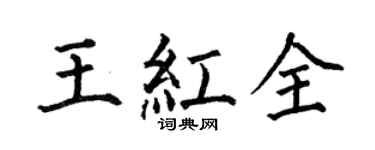 王紅全
词典网